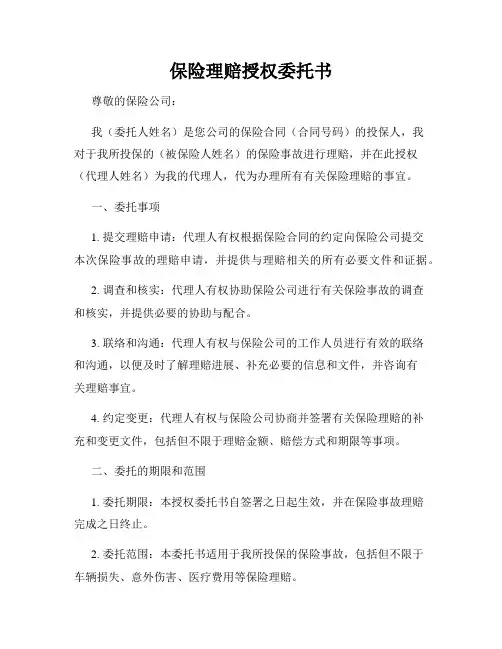 保险理赔授权委托书

尊敬的保险公司：

我（委托人姓名）是您公司的保险合同（合同号码）的投保人，我对于我所投保的（被保险人姓名）的保险事故进行理赔，并在此授权（代理人姓名）为我的代理人，代为办理所有有关保险理赔的事宜。

一、委托事项

1. 提交理赔申请：代理人有权根据保险合同的约定向保险公司提交本次保险事故的理赔申请，并提供与理赔相关的所有必要文件和证据。

2. 调查和核实：代理人有权协助保险公司进行有关保险事故的调查和核实，并提供必要的协助与配合。

3. 联络和沟通：代理人有权与保险公司的工作人员进行有效的联络和沟通，以便及时了解理赔进展、补充必要的信息和文件，并咨询有关理赔事宜。

4. 约定变更：代理人有权与保险公司协商并签署有关保险理赔的补充和变更文件，包括但不限于理赔金额、赔偿方式和期限等事项。

二、委托的期限和范围

1. 委托期限：本授权委托书自签署之日起生效，并在保险事故理赔完成之日终止。

2. 委托范围：本委托书适用于我所投保的保险事故，包括但不限于车辆损失、意外伤害、医疗费用等保险理赔。